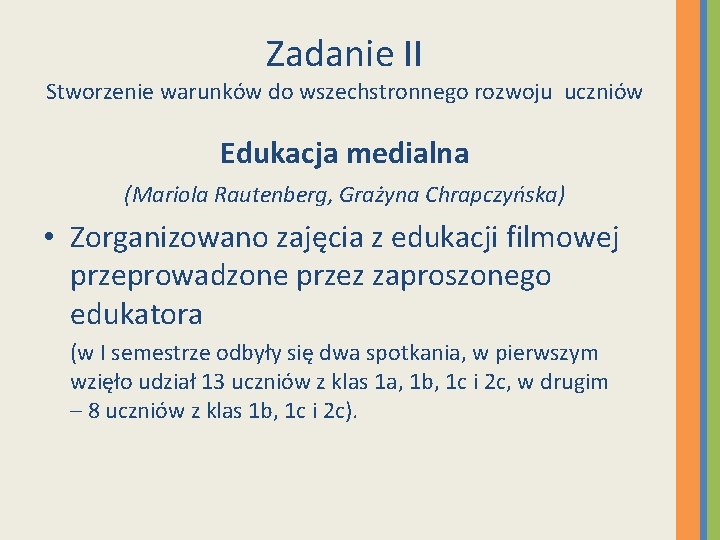 Zadanie II
Stworzenie warunków do wszechstronnego rozwoju uczniów

Edukacja medialna

(Mariola Rautenberg, Grażyna Chrapczyńska)

• Zorganizowano zajęcia z edukacji filmowej przeprowadzone przez zaproszonego edukatora

(w I semestrze odbyły się dwa spotkania, w pierwszym wzięło udział 13 uczniów z klas 1a, 1b, 1c i 2c, w drugim – 8 uczniów z klas 1b, 1c i 2c).